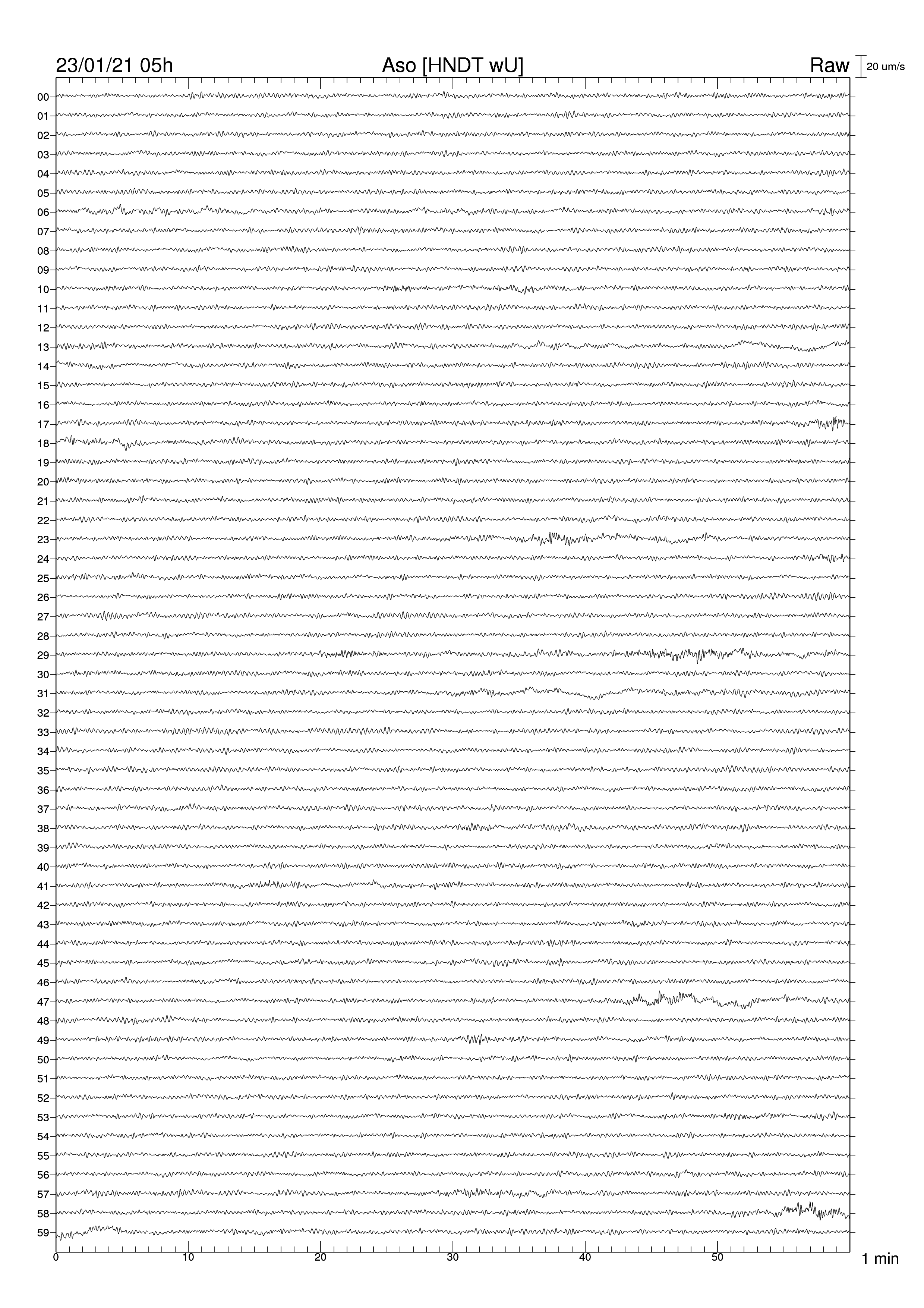 23/01/21 05h

Aso [HNDT wU]

Raw

20 um/s

00
01
02
03
04
05
06
07
08
09
10
11
12
13
14
15
16
17
18
19
20
21
22
23
24
25
26
27
28
29
30
31
32
33
34
35
36
37
38
39
40
41
42
43
44
45
46
47
48
49
50
51
52
53
54
55
56
57
58
59

0
10
20
30
40
50

1 min